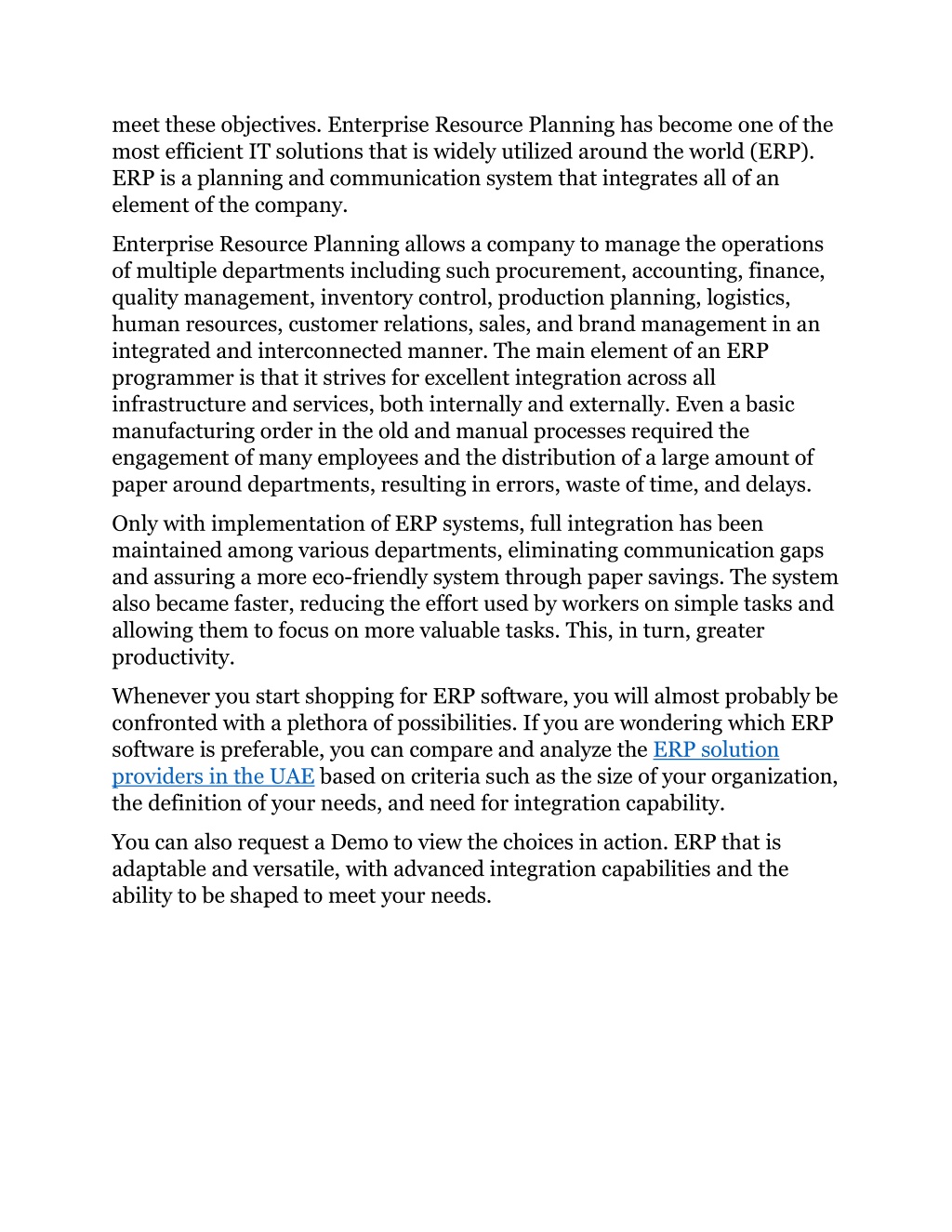 meet these objectives. Enterprise Resource Planning has become one of the most efficient IT solutions that is widely utilized around the world (ERP). ERP is a planning and communication system that integrates all of an element of the company.

Enterprise Resource Planning allows a company to manage the operations of multiple departments including such procurement, accounting, finance, quality management, inventory control, production planning, logistics, human resources, customer relations, sales, and brand management in an integrated and interconnected manner. The main element of an ERP programmer is that it strives for excellent integration across all infrastructure and services, both internally and externally. Even a basic manufacturing order in the old and manual processes required the engagement of many employees and the distribution of a large amount of paper around departments, resulting in errors, waste of time, and delays.

Only with implementation of ERP systems, full integration has been maintained among various departments, eliminating communication gaps and assuring a more eco-friendly system through paper savings. The system also became faster, reducing the effort used by workers on simple tasks and allowing them to focus on more valuable tasks. This, in turn, greater productivity.

Whenever you start shopping for ERP software, you will almost probably be confronted with a plethora of possibilities. If you are wondering which ERP software is preferable, you can compare and analyze the ERP solution providers in the UAE based on criteria such as the size of your organization, the definition of your needs, and need for integration capability.

You can also request a Demo to view the choices in action. ERP that is adaptable and versatile, with advanced integration capabilities and the ability to be shaped to meet your needs.